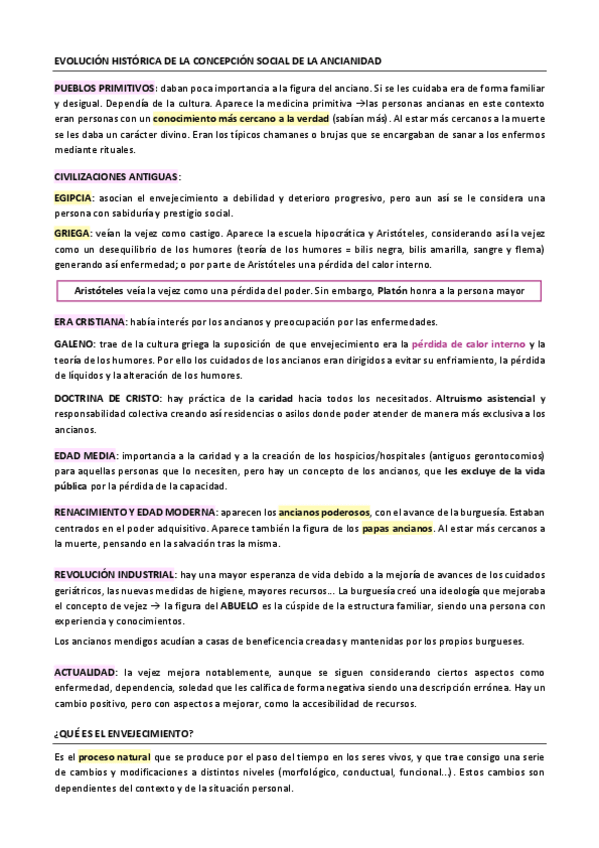 EVOLUCIÓN HISTÓRICA DE LA CONCEPCIÓN SOCIAL DE LA ANCIANIDAD

PUEBLOS PRIMITIVOS: daban poca importancia a la figura del anciano. Si se les cuidaba era de forma familiar y desigual. Dependía de la cultura. Aparece la medicina primitiva →las personas ancianas en este contexto eran personas con un conocimiento más cercano a la verdad (sabían más). Al estar más cercanos a la muerte se les daba un carácter divino. Eran los típicos chamanes o brujas que se encargaban de sanar a los enfermos mediante rituales.

CIVILIZACIONES ANTIGUAS:

EGIPCIA: asocian el envejecimiento a debilidad y deterioro progresivo, pero aun así se le considera una persona con sabiduría y prestigio social.

GRIEGA: veían la vejez como castigo. Aparece la escuela hipocrática y Aristóteles, considerando así la vejez como un desequilibrio de los humores (teoría de los humores = bilis negra, bilis amarilla, sangre y flema) generando así enfermedad; o por parte de Aristóteles una pérdida del calor interno.

Aristóteles veía la vejez como una pérdida del poder. Sin embargo, Platón honra a la persona mayor

ERA CRISTIANA: había interés por los ancianos y preocupación por las enfermedades.

GALENO: trae de la cultura griega la suposición de que envejecimiento era la pérdida de calor interno y la teoría de los humores. Por ello los cuidados de los ancianos eran dirigidos a evitar su enfriamiento, la pérdida de líquidos y la alteración de los humores.

DOCTRINA DE CRISTO: hay práctica de la caridad hacia todos los necesitados. Altruismo asistencial y responsabilidad colectiva creando así residencias o asilos donde poder atender de manera más exclusiva a los ancianos.

EDAD MEDIA: importancia a la caridad y a la creación de los hospicios/hospitales (antiguos gerontocomios) para aquellas personas que lo necesiten, pero hay un concepto de los ancianos, que les excluye de la vida pública por la pérdida de la capacidad.

RENACIMIENTO Y EDAD MODERNA: aparecen los ancianos poderosos, con el avance de la burguesía. Estaban centrados en el poder adquisitivo. Aparece también la figura de los papas ancianos. Al estar más cercanos a la muerte, pensando en la salvación tras la misma.

REVOLUCIÓN INDUSTRIAL: hay una mayor esperanza de vida debido a la mejoría de avances de los cuidados geriátricos, las nuevas medidas de higiene, mayores recursos… La burguesía creó una ideología que mejoraba el concepto de vejez → la figura del ABUELO es la cúspide de la estructura familiar, siendo una persona con experiencia y conocimientos.

Los ancianos mendigos acudían a casas de beneficencia creadas y mantenidas por los propios burgueses.

ACTUALIDAD: la vejez mejora notablemente, aunque se siguen considerando ciertos aspectos como enfermedad, dependencia, soledad que les califica de forma negativa siendo una descripción errónea. Hay un cambio positivo, pero con aspectos a mejorar, como la accesibilidad de recursos.

¿QUÉ ES EL ENVEJECIMIENTO?

Es el proceso natural que se produce por el paso del tiempo en los seres vivos, y que trae consigo una serie de cambios y modificaciones a distintos niveles (morfológico, conductual, funcional…). Estos cambios son dependientes del contexto y de la situación personal.